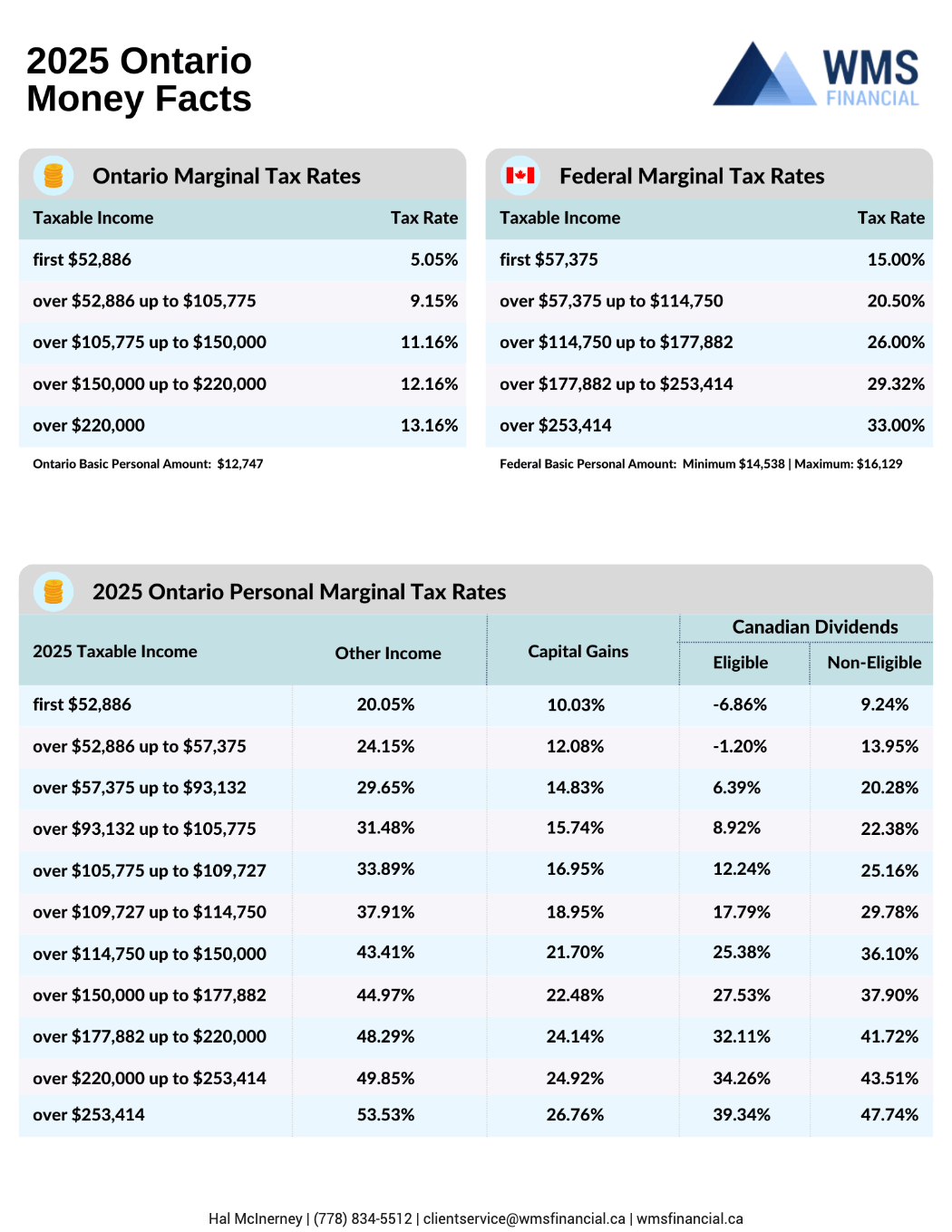 2025 Ontario Money Facts

WMS FINANCIAL

Ontario Marginal Tax Rates

| Taxable Income | Tax Rate |
|---|---|
| first \$52,886 | 5.05% |
| over \$52,886 up to \$105,775 | 9.15% |
| over \$105,775 up to \$150,000 | 11.16% |
| over \$150,000 up to \$220,000 | 12.16% |
| over \$220,000 | 13.16% |

Ontario Basic Personal Amount: \$12,747

Federal Marginal Tax Rates

| Taxable Income | Tax Rate |
|---|---|
| first \$57,375 | 15.00% |
| over \$57,375 up to \$114,750 | 20.50% |
| over \$114,750 up to \$177,882 | 26.00% |
| over \$177,882 up to \$253,414 | 29.32% |
| over \$253,414 | 33.00% |

Federal Basic Personal Amount: Minimum \$14,538 | Maximum: \$16,129

2025 Ontario Personal Marginal Tax Rates

| 2025 Taxable Income | Other Income | Capital Gains | Canadian Dividends Eligible | Canadian Dividends Non-Eligible |
|---|---|---|---|---|
| first \$52,886 | 20.05% | 10.03% | -6.86% | 9.24% |
| over \$52,886 up to \$57,375 | 24.15% | 12.08% | -1.20% | 13.95% |
| over \$57,375 up to \$93,132 | 29.65% | 14.83% | 6.39% | 20.28% |
| over \$93,132 up to \$105,775 | 31.48% | 15.74% | 8.92% | 22.38% |
| over \$105,775 up to \$109,727 | 33.89% | 16.95% | 12.24% | 25.16% |
| over \$109,727 up to \$114,750 | 37.91% | 18.95% | 17.79% | 29.78% |
| over \$114,750 up to \$150,000 | 43.41% | 21.70% | 25.38% | 36.10% |
| over \$150,000 up to \$177,882 | 44.97% | 22.48% | 27.53% | 37.90% |
| over \$177,882 up to \$220,000 | 48.29% | 24.14% | 32.11% | 41.72% |
| over \$220,000 up to \$253,414 | 49.85% | 24.92% | 34.26% | 43.51% |
| over \$253,414 | 53.53% | 26.76% | 39.34% | 47.74% |

Hal McInerney | (778) 834-5512 | clientservice@wmsfinancial.ca | wmsfinancial.ca